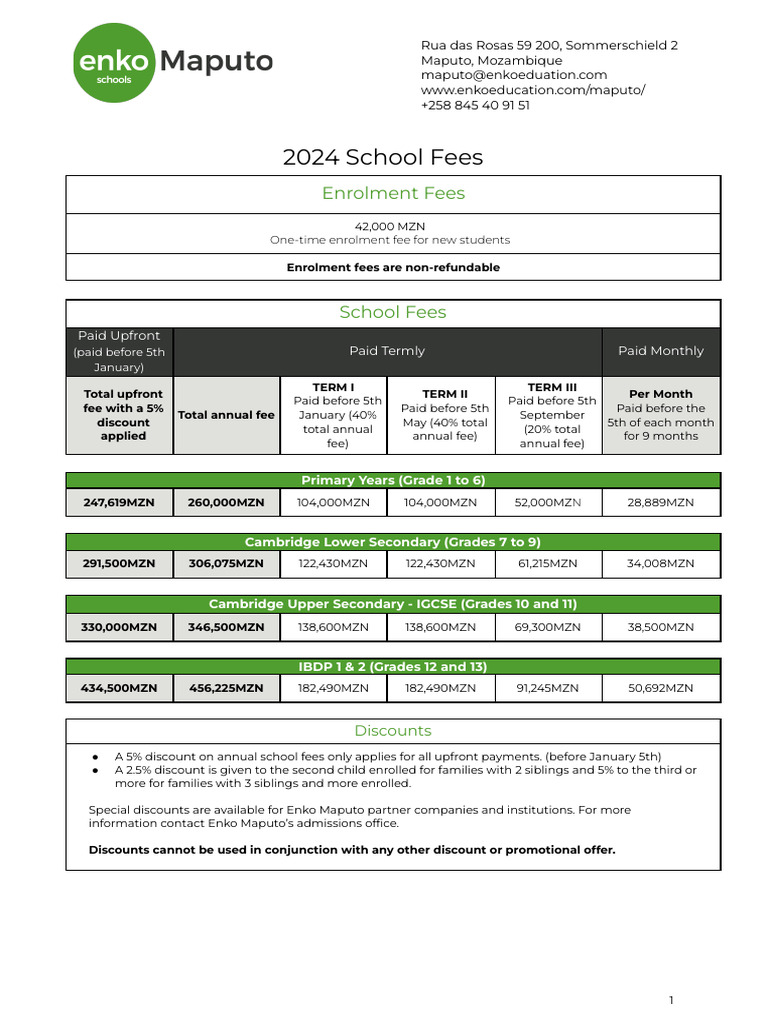 enko schools Maputo

Rua das Rosas 59 200, Sommerschield 2
Maputo, Mozambique
maputo@enkoeduation.com
www.enkoeducation.com/maputo/
+258 845 40 91 51

2024 School Fees

Enrolment Fees

42,000 MZN
One-time enrolment fee for new students

Enrolment fees are non-refundable

School Fees

| Paid Upfront (paid before 5th January) | Paid Termly | | | | Paid Monthly |
|---|---|---|---|---|---|
| Total upfront fee with a 5% discount applied | Total annual fee | TERM I Paid before 5th January (40% total annual fee) | TERM II Paid before 5th May (40% total annual fee) | TERM III Paid before 5th September (20% total annual fee) | Per Month Paid before the 5th of each month for 9 months |

Primary Years (Grade 1 to 6)

| 247,619MZN | 260,000MZN | 104,000MZN | 104,000MZN | 52,000MZN | 28,889MZN |
|---|---|---|---|---|---|

Cambridge Lower Secondary (Grades 7 to 9)

| 291,500MZN | 306,075MZN | 122,430MZN | 122,430MZN | 61,215MZN | 34,008MZN |
|---|---|---|---|---|---|

Cambridge Upper Secondary - IGCSE (Grades 10 and 11)

| 330,000MZN | 346,500MZN | 138,600MZN | 138,600MZN | 69,300MZN | 38,500MZN |
|---|---|---|---|---|---|

IBDP 1 & 2 (Grades 12 and 13)

| 434,500MZN | 456,225MZN | 182,490MZN | 182,490MZN | 91,245MZN | 50,692MZN |
|---|---|---|---|---|---|

Discounts

● A 5% discount on annual school fees only applies for all upfront payments. (before January 5th)
● A 2.5% discount is given to the second child enrolled for families with 2 siblings and 5% to the third or more for families with 3 siblings and more enrolled.

Special discounts are available for Enko Maputo partner companies and institutions. For more information contact Enko Maputo's admissions office.

Discounts cannot be used in conjunction with any other discount or promotional offer.

1